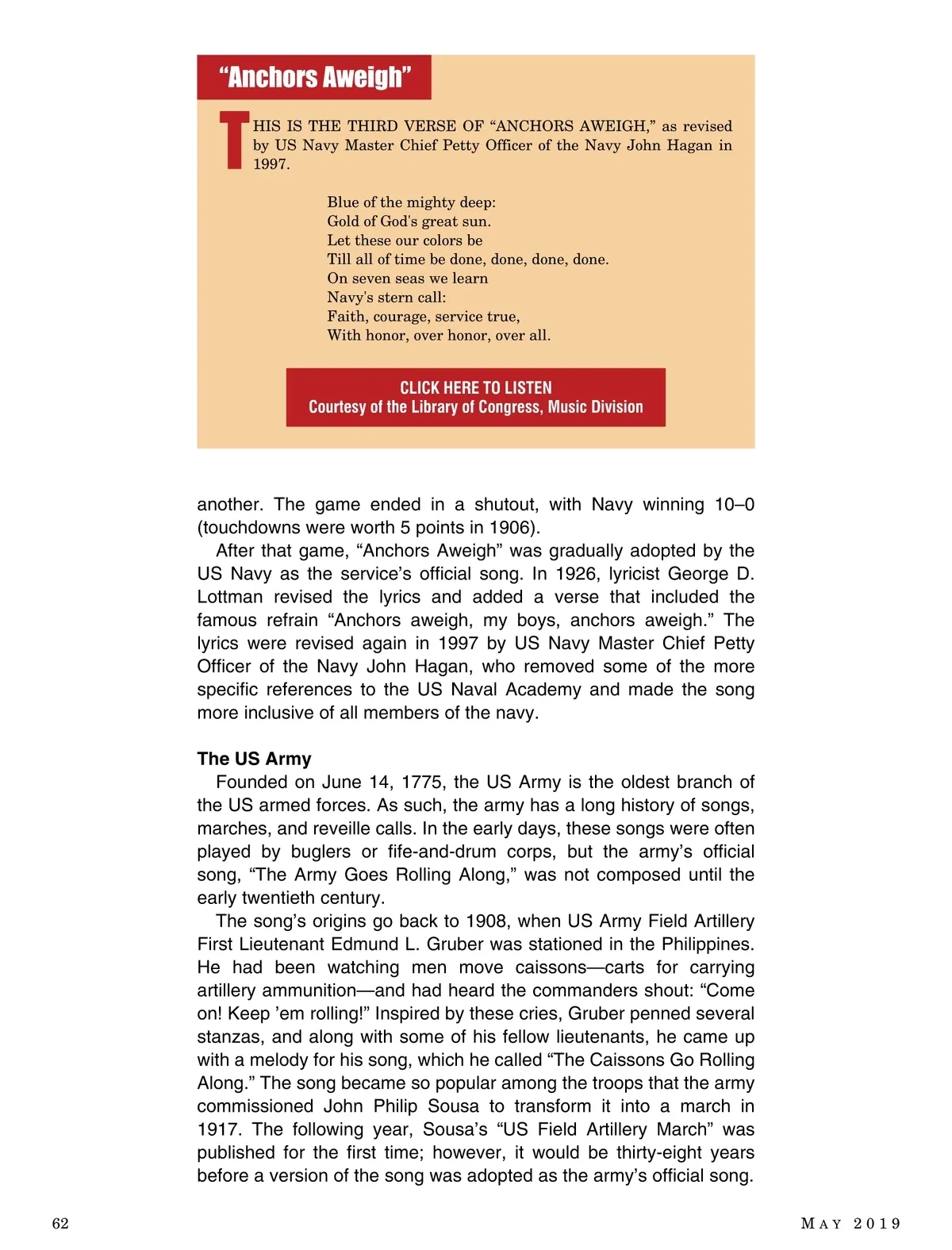 “Anchors Aweigh”

THIS IS THE THIRD VERSE OF “ANCHORS AWEIGH,” as revised by US Navy Master Chief Petty Officer of the Navy John Hagan in 1997.

Blue of the mighty deep:
Gold of God's great sun.
Let these our colors be
Till all of time be done, done, done, done.
On seven seas we learn
Navy's stern call:
Faith, courage, service true,
With honor, over honor, over all.

CLICK HERE TO LISTEN
Courtesy of the Library of Congress, Music Division

another. The game ended in a shutout, with Navy winning 10–0 (touchdowns were worth 5 points in 1906).

After that game, “Anchors Aweigh” was gradually adopted by the US Navy as the service’s official song. In 1926, lyricist George D. Lottman revised the lyrics and added a verse that included the famous refrain “Anchors aweigh, my boys, anchors aweigh.” The lyrics were revised again in 1997 by US Navy Master Chief Petty Officer of the Navy John Hagan, who removed some of the more specific references to the US Naval Academy and made the song more inclusive of all members of the navy.

The US Army

Founded on June 14, 1775, the US Army is the oldest branch of the US armed forces. As such, the army has a long history of songs, marches, and reveille calls. In the early days, these songs were often played by buglers or fife-and-drum corps, but the army’s official song, “The Army Goes Rolling Along,” was not composed until the early twentieth century.

The song’s origins go back to 1908, when US Army Field Artillery First Lieutenant Edmund L. Gruber was stationed in the Philippines. He had been watching men move caissons—carts for carrying artillery ammunition—and had heard the commanders shout: “Come on! Keep ’em rolling!” Inspired by these cries, Gruber penned several stanzas, and along with some of his fellow lieutenants, he came up with a melody for his song, which he called “The Caissons Go Rolling Along.” The song became so popular among the troops that the army commissioned John Philip Sousa to transform it into a march in 1917. The following year, Sousa’s “US Field Artillery March” was published for the first time; however, it would be thirty-eight years before a version of the song was adopted as the army’s official song.

62

MAY 2019